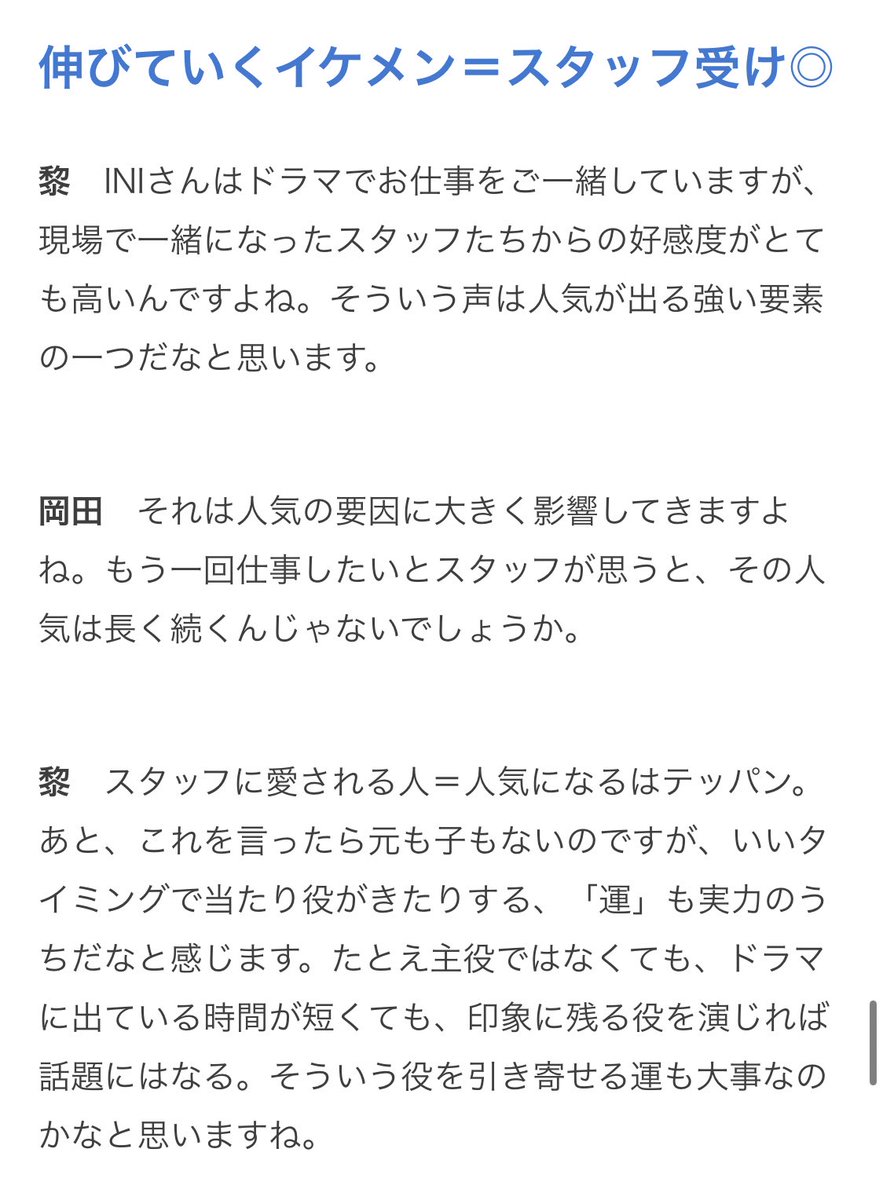 伸びていくイケメン＝スタッフ受け◎

黎　INIさんはドラマでお仕事をご一緒していますが、現場で一緒になったスタッフたちからの好感度がとても高いんですよね。そういう声は人気が出る強い要素の一つだなと思います。

岡田　それは人気の要因に大きく影響してきますよね。もう一回仕事したいとスタッフが思うと、その人気は長く続くんじゃないでしょうか。

黎　スタッフに愛される人＝人気になるはテッパン。あと、これを言ったら元も子もないのですが、いいタイミングで当たり役がきたりする、「運」も実力のうちだなと感じます。たとえ主役ではなくても、ドラマに出ている時間が短くても、印象に残る役を演じれば話題にはなる。そういう役を引き寄せる運も大事なのかなと思いますね。